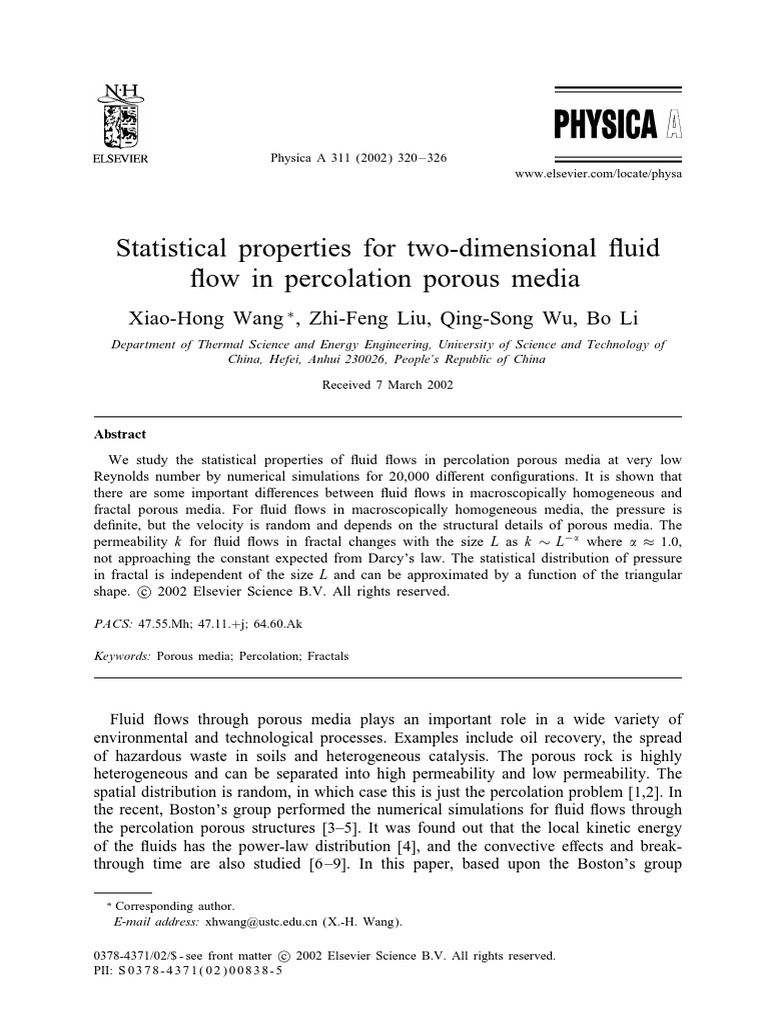 N·H
ELSEVIER

Physica A 311 (2002) 320–326

PHYSICA A

www.elsevier.com/locate/physa

Statistical properties for two-dimensional fluid flow in percolation porous media

Xiao-Hong Wang*, Zhi-Feng Liu, Qing-Song Wu, Bo Li

Department of Thermal Science and Energy Engineering, University of Science and Technology of China, Hefei, Anhui 230026, People's Republic of China

Received 7 March 2002

Abstract

We study the statistical properties of fluid flows in percolation porous media at very low Reynolds number by numerical simulations for 20,000 different configurations. It is shown that there are some important differences between fluid flows in macroscopically homogeneous and fractal porous media. For fluid flows in macroscopically homogeneous media, the pressure is definite, but the velocity is random and depends on the structural details of porous media. The permeability $k$ for fluid flows in fractal changes with the size $L$ as $k \sim L^{-\alpha}$ where $\alpha \approx 1.0$, not approaching the constant expected from Darcy's law. The statistical distribution of pressure in fractal is independent of the size $L$ and can be approximated by a function of the triangular shape. © 2002 Elsevier Science B.V. All rights reserved.

PACS: 47.55.Mh; 47.11.+j; 64.60.Ak

Keywords: Porous media; Percolation; Fractals

Fluid flows through porous media plays an important role in a wide variety of environmental and technological processes. Examples include oil recovery, the spread of hazardous waste in soils and heterogeneous catalysis. The porous rock is highly heterogeneous and can be separated into high permeability and low permeability. The spatial distribution is random, in which case this is just the percolation problem [1,2]. In the recent, Boston's group performed the numerical simulations for fluid flows through the percolation porous structures [3–5]. It was found out that the local kinetic energy of the fluids has the power-law distribution [4], and the convective effects and breakthrough time are also studied [6–9]. In this paper, based upon the Boston's group

* Corresponding author.
E-mail address: xhwang@ustc.edu.cn (X.-H. Wang).

0378-4371/02/$ - see front matter © 2002 Elsevier Science B.V. All rights reserved.
PII: S0378-4371(02)00838-5